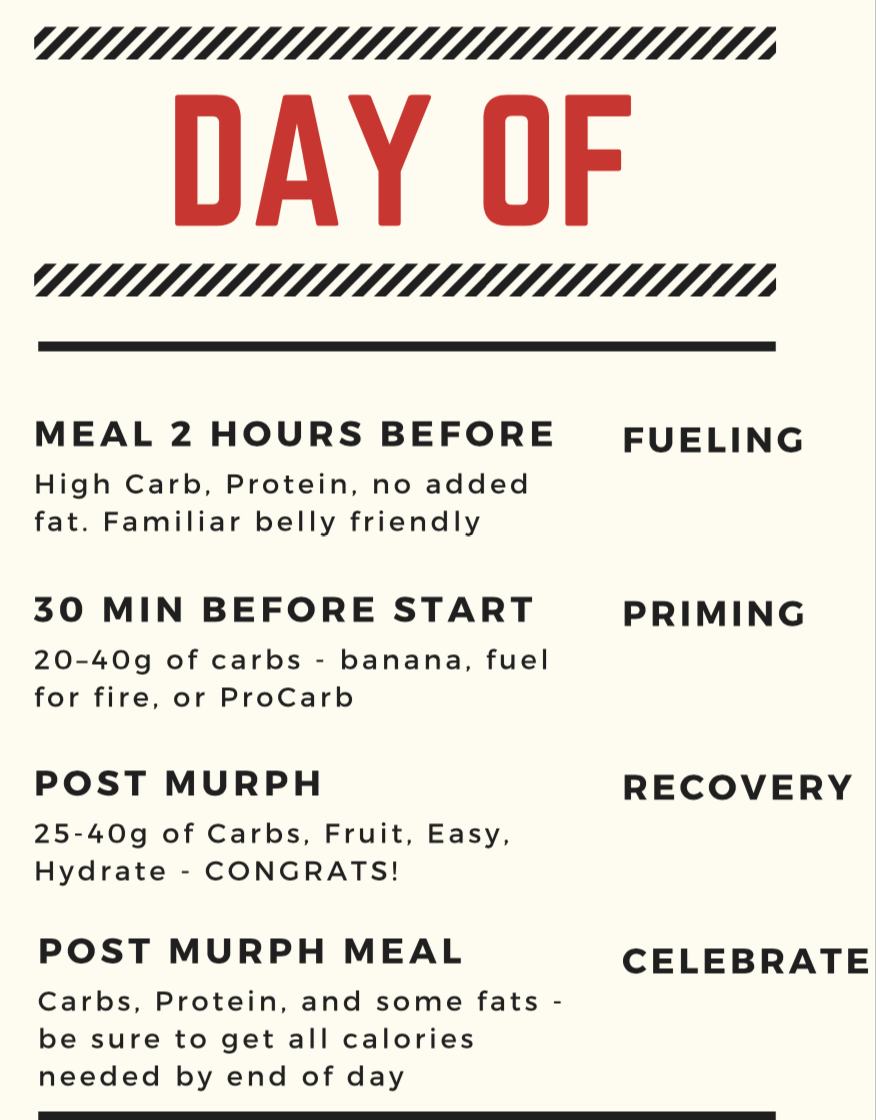 DAY OF

MEAL 2 HOURS BEFORE

High Carb, Protein, no added fat. Familiar belly friendly

FUELING

30 MIN BEFORE START

20–40g of carbs - banana, fuel for fire, or ProCarb

PRIMING

POST MURPH

25-40g of Carbs, Fruit, Easy, Hydrate - CONGRATS!

RECOVERY

POST MURPH MEAL

Carbs, Protein, and some fats - be sure to get all calories needed by end of day

CELEBRATE